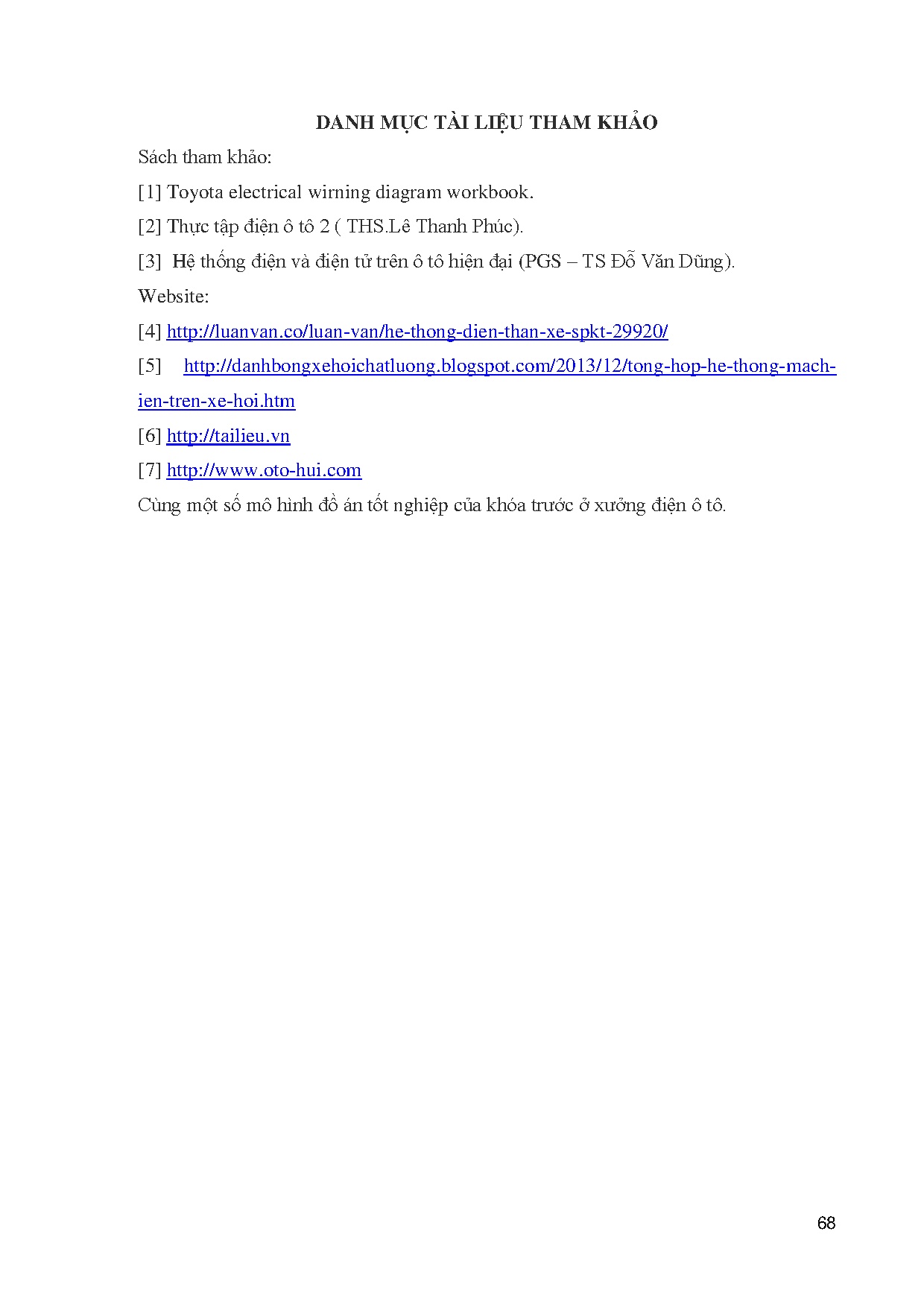 DANH MỤC TÀI LIỆU THAM KHẢO

Sách tham khảo:

[1] Toyota electrical wirning diagram workbook.

[2] Thực tập điện ô tô 2 ( THS.Lê Thanh Phúc).

[3] Hệ thống điện và điện tử trên ô tô hiện đại (PGS – TS Đỗ Văn Dũng).

Website:

[4] http://luanvan.co/luan-van/he-thong-dien-than-xe-spkt-29920/

[5] http://danhbongxehoichatluong.blogspot.com/2013/12/tong-hop-he-thong-mach-ien-tren-xe-hoi.htm

[6] http://tailieu.vn

[7] http://www.oto-hui.com

Cùng một số mô hình đồ án tốt nghiệp của khóa trước ở xưởng điện ô tô.

68